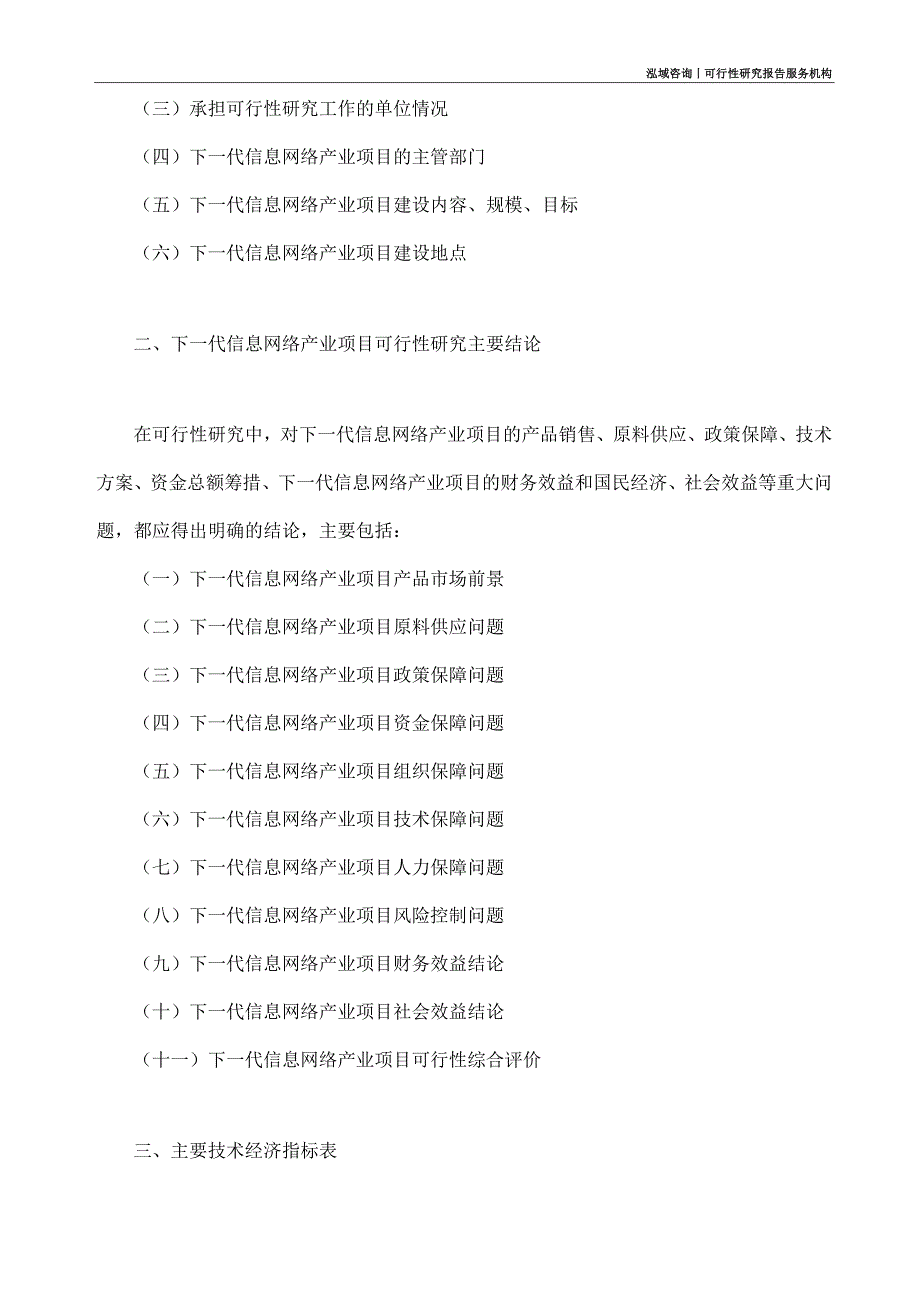 泓域咨询丨可行性研究报告服务机构

（三）承担可行性研究工作的单位情况

（四）下一代信息网络产业项目的主管部门

（五）下一代信息网络产业项目建设内容、规模、目标

（六）下一代信息网络产业项目建设地点

二、下一代信息网络产业项目可行性研究主要结论

在可行性研究中，对下一代信息网络产业项目的产品销售、原料供应、政策保障、技术方案、资金总额筹措、下一代信息网络产业项目的财务效益和国民经济、社会效益等重大问题，都应得出明确的结论，主要包括：

（一）下一代信息网络产业项目产品市场前景

（二）下一代信息网络产业项目原料供应问题

（三）下一代信息网络产业项目政策保障问题

（四）下一代信息网络产业项目资金保障问题

（五）下一代信息网络产业项目组织保障问题

（六）下一代信息网络产业项目技术保障问题

（七）下一代信息网络产业项目人力保障问题

（八）下一代信息网络产业项目风险控制问题

（九）下一代信息网络产业项目财务效益结论

（十）下一代信息网络产业项目社会效益结论

（十一）下一代信息网络产业项目可行性综合评价

三、主要技术经济指标表